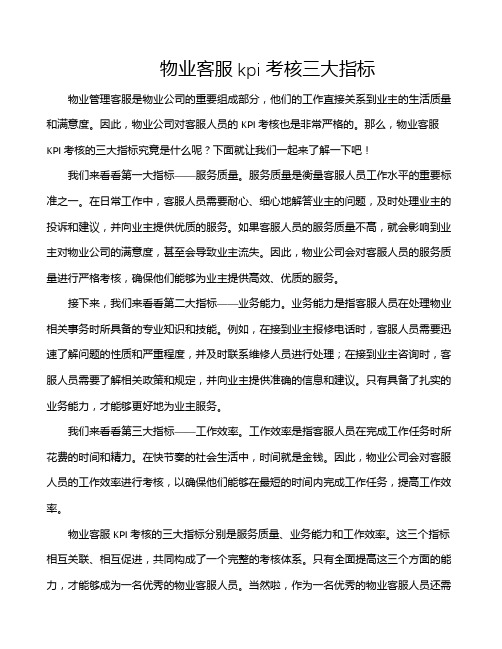 物业客服 kpi 考核三大指标

物业管理客服是物业公司的重要组成部分，他们的工作直接关系到业主的生活质量和满意度。因此，物业公司对客服人员的 KPI 考核也是非常严格的。那么，物业客服 KPI 考核的三大指标究竟是什么呢？下面就让我们一起来了解一下吧！

我们来看看第一大指标——服务质量。服务质量是衡量客服人员工作水平的重要标准之一。在日常工作中，客服人员需要耐心、细心地解答业主的问题，及时处理业主的投诉和建议，并向业主提供优质的服务。如果客服人员的服务质量不高，就会影响到业主对物业公司的满意度，甚至会导致业主流失。因此，物业公司会对客服人员的服务质量进行严格考核，确保他们能够为业主提供高效、优质的服务。

接下来，我们来看看第二大指标——业务能力。业务能力是指客服人员在处理物业相关事务时所具备的专业知识和技能。例如，在接到业主报修电话时，客服人员需要迅速了解问题的性质和严重程度，并及时联系维修人员进行处理；在接到业主咨询时，客服人员需要了解相关政策和规定，并向业主提供准确的信息和建议。只有具备了扎实的业务能力，才能够更好地为业主服务。

我们来看看第三大指标——工作效率。工作效率是指客服人员在完成工作任务时所花费的时间和精力。在快节奏的社会生活中，时间就是金钱。因此，物业公司会对客服人员的工作效率进行考核，以确保他们能够在最短的时间内完成工作任务，提高工作效率。

物业客服 KPI 考核的三大指标分别是服务质量、业务能力和工作效率。这三个指标相互关联、相互促进，共同构成了一个完整的考核体系。只有全面提高这三个方面的能力，才能够成为一名优秀的物业客服人员。当然啦，作为一名优秀的物业客服人员还需